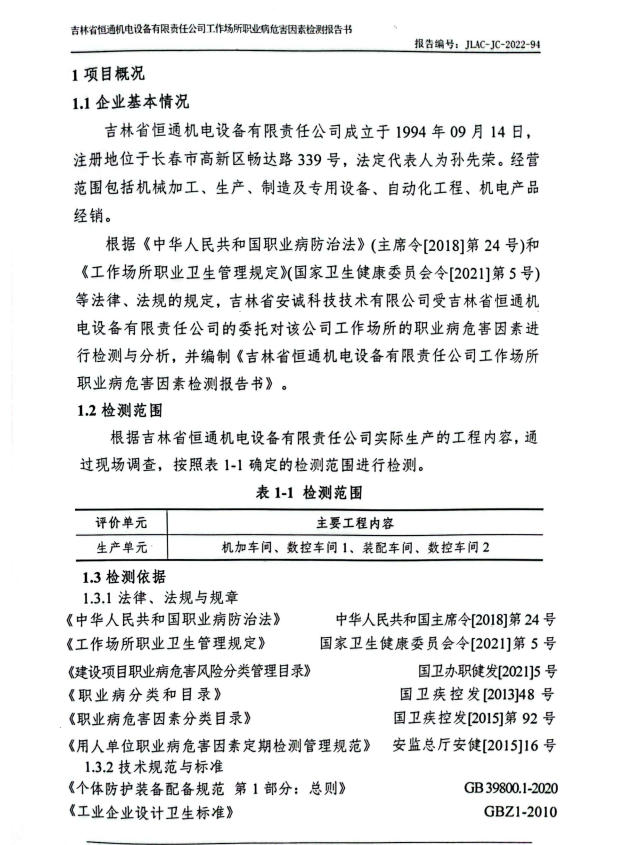 吉林省恒通机电设备有限责任公司工作场所职业病危害因素检测报告书

报告编号：JLAC-JC-2022-94

1 项目概况

1.1 企业基本情况

吉林省恒通机电设备有限责任公司成立于 1994 年 09 月 14 日，注册地位于长春市高新区畅达路 339 号，法定代表人为孙先荣。经营范围包括机械加工、生产、制造及专用设备、自动化工程、机电产品经销。

根据《中华人民共和国职业病防治法》(主席令[2018]第 24 号)和《工作场所职业卫生管理规定》(国家卫生健康委员会令[2021]第 5 号)等法律、法规的规定，吉林省安诚科技技术有限公司受吉林省恒通机电设备有限责任公司的委托对该公司工作场所的职业病危害因素进行检测与分析，并编制《吉林省恒通机电设备有限责任公司工作场所职业病危害因素检测报告书》。

1.2 检测范围

根据吉林省恒通机电设备有限责任公司实际生产的工程内容，通过现场调查，按照表 1-1 确定的检测范围进行检测。

表 1-1 检测范围

| 评价单元 | 主要工程内容 |
|---|---|
| 生产单元 | 机加车间、数控车间 1、装配车间、数控车间 2 |

1.3 检测依据

1.3.1 法律、法规与规章

《中华人民共和国职业病防治法》 中华人民共和国主席令[2018]第 24 号

《工作场所职业卫生管理规定》 国家卫生健康委员会令[2021]第 5 号

《建设项目职业病危害风险分类管理目录》 国卫办职健发[2021]5 号

《职业病分类和目录》 国卫疾控发[2013]48 号

《职业病危害因素分类目录》 国卫疾控发[2015]第 92 号

《用人单位职业病危害因素定期检测管理规范》 安监总厅安健[2015]16 号

1.3.2 技术规范与标准

《个体防护装备配备规范 第 1 部分：总则》 GB 39800.1-2020

《工业企业设计卫生标准》 GBZ1-2010